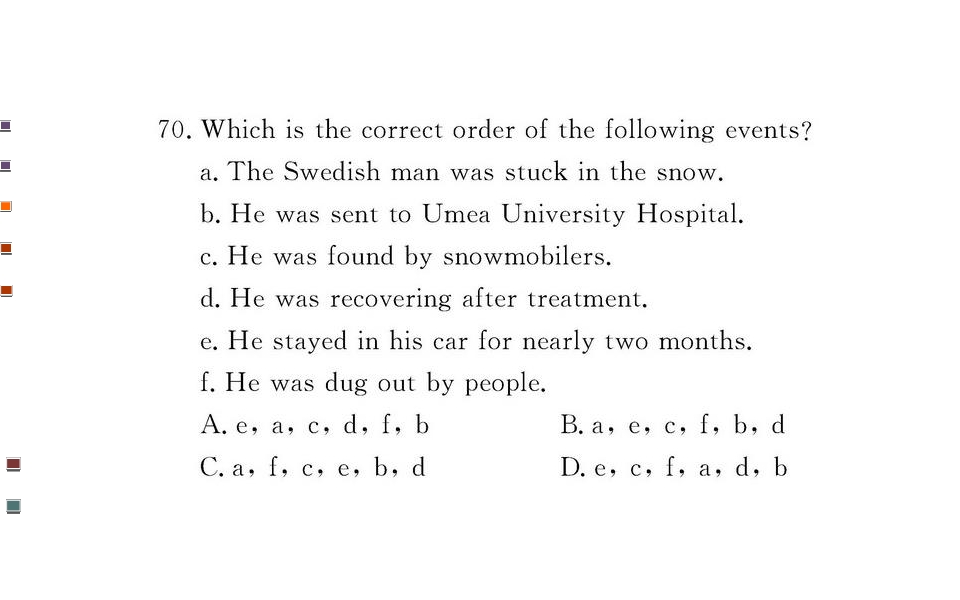 70. Which is the correct order of the following events?

a. The Swedish man was stuck in the snow.

b. He was sent to Umea University Hospital.

c. He was found by snowmobilers.

d. He was recovering after treatment.

e. He stayed in his car for nearly two months.

f. He was dug out by people.

A. e, a, c, d, f, b B. a, e, c, f, b, d

C. a, f, c, e, b, d D. e, c, f, a, d, b